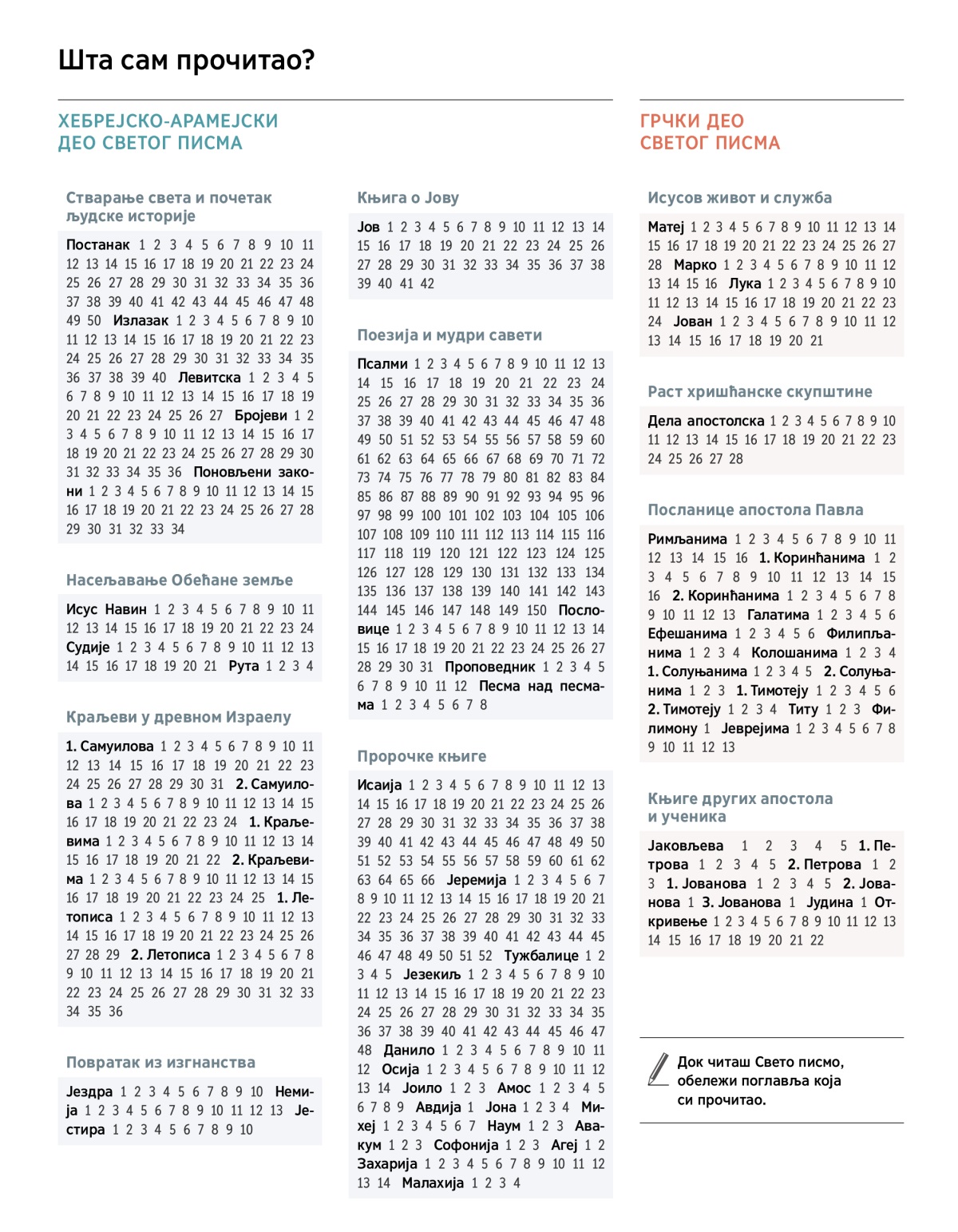 Шта сам прочитао?

ХЕБРЕЈСКО-АРАМЕЈСКИ ДЕО СВЕТОГ ПИСМА

Стварање света и почетак људске историје

Постанак 1 2 3 4 5 6 7 8 9 10 11 12 13 14 15 16 17 18 19 20 21 22 23 24 25 26 27 28 29 30 31 32 33 34 35 36 37 38 39 40 41 42 43 44 45 46 47 48 49 50 Излазак 1 2 3 4 5 6 7 8 9 10 11 12 13 14 15 16 17 18 19 20 21 22 23 24 25 26 27 28 29 30 31 32 33 34 35 36 37 38 39 40 Левитска 1 2 3 4 5 6 7 8 9 10 11 12 13 14 15 16 17 18 19 20 21 22 23 24 25 26 27 Бројеви 1 2 3 4 5 6 7 8 9 10 11 12 13 14 15 16 17 18 19 20 21 22 23 24 25 26 27 28 29 30 31 32 33 34 35 36 Поновљени закони 1 2 3 4 5 6 7 8 9 10 11 12 13 14 15 16 17 18 19 20 21 22 23 24 25 26 27 28 29 30 31 32 33 34

Насељавање Обећане земље

Исус Навин 1 2 3 4 5 6 7 8 9 10 11 12 13 14 15 16 17 18 19 20 21 22 23 24 Судије 1 2 3 4 5 6 7 8 9 10 11 12 13 14 15 16 17 18 19 20 21 Рута 1 2 3 4

Краљеви у древном Израелу

1. Самуилова 1 2 3 4 5 6 7 8 9 10 11 12 13 14 15 16 17 18 19 20 21 22 23 24 25 26 27 28 29 30 31 2. Самуилова 1 2 3 4 5 6 7 8 9 10 11 12 13 14 15 16 17 18 19 20 21 22 23 24 1. Краљевима 1 2 3 4 5 6 7 8 9 10 11 12 13 14 15 16 17 18 19 20 21 22 2. Краљевима 1 2 3 4 5 6 7 8 9 10 11 12 13 14 15 16 17 18 19 20 21 22 23 24 25 1. Летописа 1 2 3 4 5 6 7 8 9 10 11 12 13 14 15 16 17 18 19 20 21 22 23 24 25 26 27 28 29 2. Летописа 1 2 3 4 5 6 7 8 9 10 11 12 13 14 15 16 17 18 19 20 21 22 23 24 25 26 27 28 29 30 31 32 33 34 35 36

Повратак из изгнанства

Јездра 1 2 3 4 5 6 7 8 9 10 Немија 1 2 3 4 5 6 7 8 9 10 11 12 13 Јестира 1 2 3 4 5 6 7 8 9 10

Књига о Јову

Јов 1 2 3 4 5 6 7 8 9 10 11 12 13 14 15 16 17 18 19 20 21 22 23 24 25 26 27 28 29 30 31 32 33 34 35 36 37 38 39 40 41 42

Поезија и мудри савети

Псалми 1 2 3 4 5 6 7 8 9 10 11 12 13 14 15 16 17 18 19 20 21 22 23 24 25 26 27 28 29 30 31 32 33 34 35 36 37 38 39 40 41 42 43 44 45 46 47 48 49 50 51 52 53 54 55 56 57 58 59 60 61 62 63 64 65 66 67 68 69 70 71 72 73 74 75 76 77 78 79 80 81 82 83 84 85 86 87 88 89 90 91 92 93 94 95 96 97 98 99 100 101 102 103 104 105 106 107 108 109 110 111 112 113 114 115 116 117 118 119 120 121 122 123 124 125 126 127 128 129 130 131 132 133 134 135 136 137 138 139 140 141 142 143 144 145 146 147 148 149 150 Пословице 1 2 3 4 5 6 7 8 9 10 11 12 13 14 15 16 17 18 19 20 21 22 23 24 25 26 27 28 29 30 31 Проповедник 1 2 3 4 5 6 7 8 9 10 11 12 Песма над песмама 1 2 3 4 5 6 7 8

Пророчке књиге

Исаија 1 2 3 4 5 6 7 8 9 10 11 12 13 14 15 16 17 18 19 20 21 22 23 24 25 26 27 28 29 30 31 32 33 34 35 36 37 38 39 40 41 42 43 44 45 46 47 48 49 50 51 52 53 54 55 56 57 58 59 60 61 62 63 64 65 66 Јеремија 1 2 3 4 5 6 7 8 9 10 11 12 13 14 15 16 17 18 19 20 21 22 23 24 25 26 27 28 29 30 31 32 33 34 35 36 37 38 39 40 41 42 43 44 45 46 47 48 49 50 51 52 Тужбалице 1 2 3 4 5 Језекиљ 1 2 3 4 5 6 7 8 9 10 11 12 13 14 15 16 17 18 19 20 21 22 23 24 25 26 27 28 29 30 31 32 33 34 35 36 37 38 39 40 41 42 43 44 45 46 47 48 Данило 1 2 3 4 5 6 7 8 9 10 11 12 Осија 1 2 3 4 5 6 7 8 9 10 11 12 13 14 Јоило 1 2 3 Амос 1 2 3 4 5 6 7 8 9 Авдија 1 Јона 1 2 3 4 Михеј 1 2 3 4 5 6 7 Наум 1 2 3 Авакум 1 2 3 Софонија 1 2 3 Агеј 1 2 Захарија 1 2 3 4 5 6 7 8 9 10 11 12 13 14 Малахија 1 2 3 4

ГРЧКИ ДЕО СВЕТОГ ПИСМА

Исусов живот и служба

Матеј 1 2 3 4 5 6 7 8 9 10 11 12 13 14 15 16 17 18 19 20 21 22 23 24 25 26 27 28 Марко 1 2 3 4 5 6 7 8 9 10 11 12 13 14 15 16 Лука 1 2 3 4 5 6 7 8 9 10 11 12 13 14 15 16 17 18 19 20 21 22 23 24 Јован 1 2 3 4 5 6 7 8 9 10 11 12 13 14 15 16 17 18 19 20 21

Раст хришћанске скупштине

Дела апостолска 1 2 3 4 5 6 7 8 9 10 11 12 13 14 15 16 17 18 19 20 21 22 23 24 25 26 27 28

Посланице апостола Павла

Римљанима 1 2 3 4 5 6 7 8 9 10 11 12 13 14 15 16 1. Коринћанима 1 2 3 4 5 6 7 8 9 10 11 12 13 14 15 16 2. Коринћанима 1 2 3 4 5 6 7 8 9 10 11 12 13 Галатима 1 2 3 4 5 6 Ефешанима 1 2 3 4 5 6 Филипљанима 1 2 3 4 Колошанима 1 2 3 4 1. Солуњанима 1 2 3 4 5 2. Солуњанима 1 2 3 1. Тимотеју 1 2 3 4 5 6 2. Тимотеју 1 2 3 4 Титу 1 2 3 Филимону 1 Јеврејима 1 2 3 4 5 6 7 8 9 10 11 12 13

Књиге других апостола и ученика

Јаковљева 1 2 3 4 5 1. Петрова 1 2 3 4 5 2. Петрова 1 2 3 1. Јованова 1 2 3 4 5 2. Јованова 1 3. Јованова 1 Јудина 1 Откривење 1 2 3 4 5 6 7 8 9 10 11 12 13 14 15 16 17 18 19 20 21 22

Док читаш Свето писмо, обележи поглавља која си прочитао.